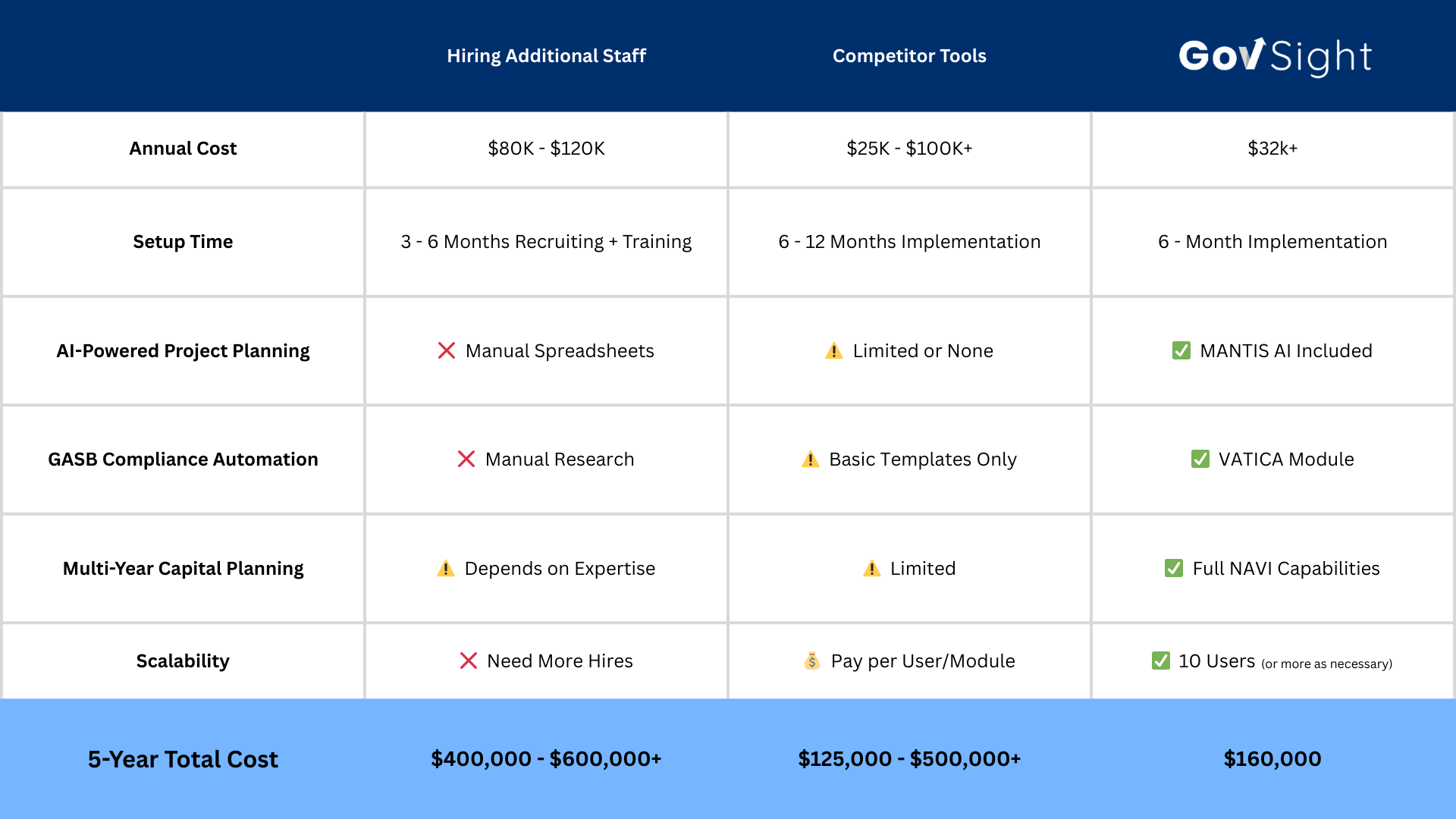 | | Hiring Additional Staff | Competitor Tools | GovSight |
|---|---|---|---|
| Annual Cost | \$80K - \$120K | \$25K - \$100K+ | \$32k+ |
| Setup Time | 3 - 6 Months Recruiting + Training | 6 - 12 Months Implementation | 6 - Month Implementation |
| AI-Powered Project Planning | ❌ Manual Spreadsheets | ⚠️ Limited or None | ✅ MANTIS AI Included |
| GASB Compliance Automation | ❌ Manual Research | ⚠️ Basic Templates Only | ✅ VATICA Module |
| Multi-Year Capital Planning | ⚠️ Depends on Expertise | ⚠️ Limited | ✅ Full NAVI Capabilities |
| Scalability | ❌ Need More Hires | 💰 Pay per User/Module | ✅ 10 Users (or more as necessary) |
| 5-Year Total Cost | \$400,000 - \$600,000+ | \$125,000 - \$500,000+ | \$160,000 |